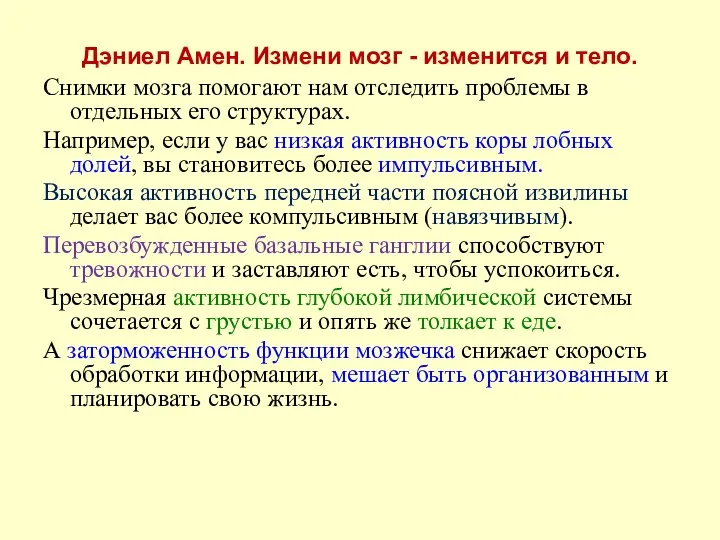 Дэниел Амен. Измени мозг - изменится и тело.

Снимки мозга помогают нам отследить проблемы в отдельных его структурах.

Например, если у вас низкая активность коры лобных долей, вы становитесь более импульсивным.

Высокая активность передней части поясной извилины делает вас более компульсивным (навязчивым).

Перевозбужденные базальные ганглии способствуют тревожности и заставляют есть, чтобы успокоиться.

Чрезмерная активность глубокой лимбической системы сочетается с грустью и опять же толкает к еде.

А заторможенность функции мозжечка снижает скорость обработки информации, мешает быть организованным и планировать свою жизнь.